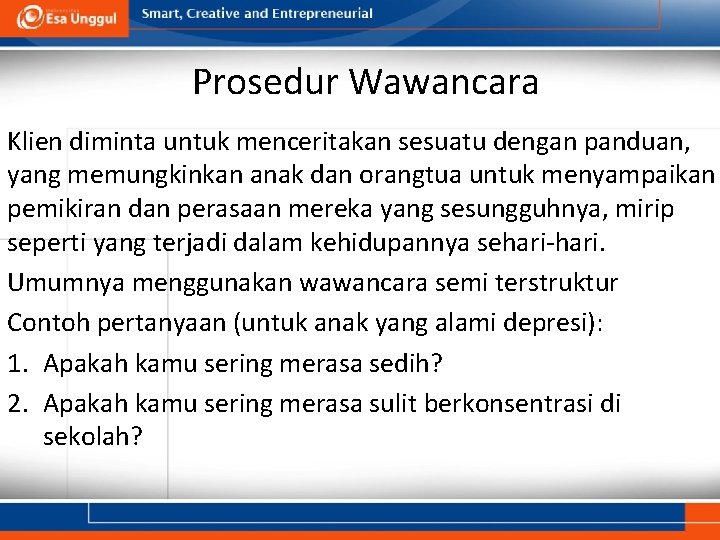 Esa Unggul

Smart, Creative and Entrepreneurial

Prosedur Wawancara

Klien diminta untuk menceritakan sesuatu dengan panduan, yang memungkinkan anak dan orangtua untuk menyampaikan pemikiran dan perasaan mereka yang sesungguhnya, mirip seperti yang terjadi dalam kehidupannya sehari-hari.

Umumnya menggunakan wawancara semi terstruktur

Contoh pertanyaan (untuk anak yang alami depresi):

1. Apakah kamu sering merasa sedih?
2. Apakah kamu sering merasa sulit berkonsentrasi di sekolah?